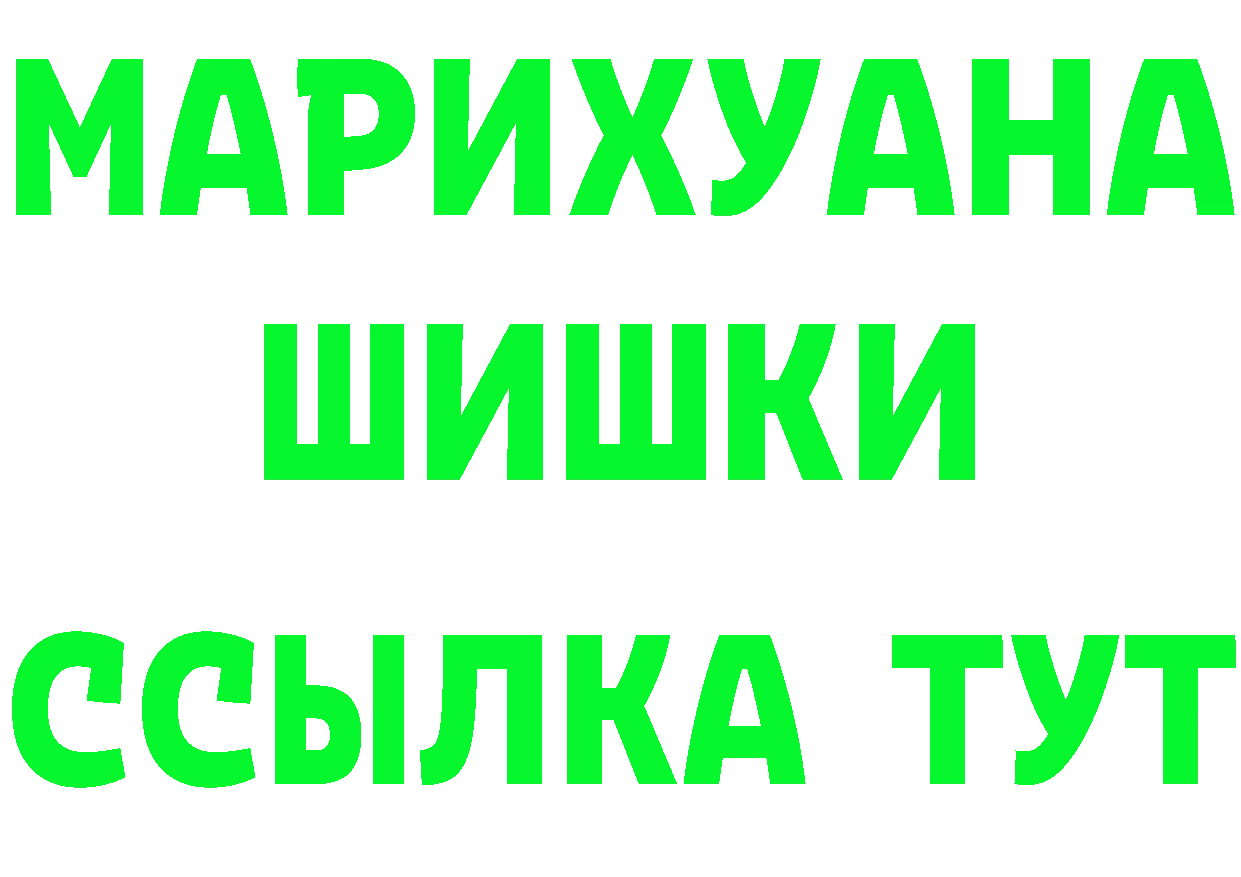 МАРИХУАНА
ШИШКИ
ССЫЛКА ТУТ